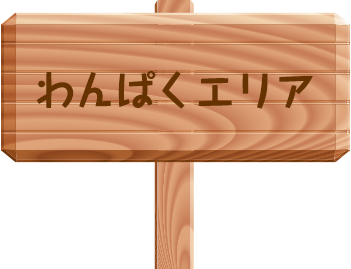 わんぱくエリア